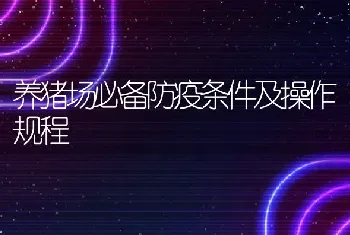 养猪场必备防疫条件及操作规程